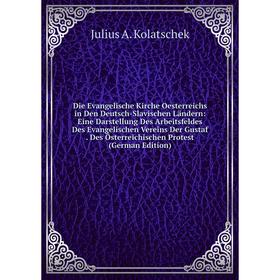 Julius A. Kolatschek

Die Evangelische Kirche Oesterreichs in Den Deutsch-Slavischen Ländern: Eine Darstellung Des Arbeitsfeldes Des Evangelischen Vereins Der Gustaf . Des Österreichischen Protest (German Edition)